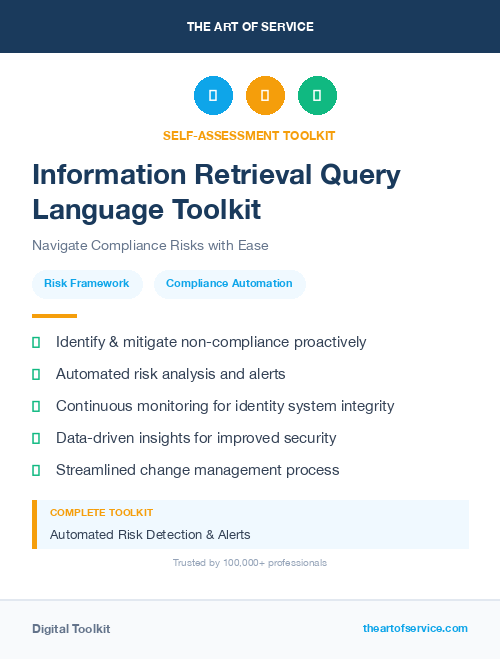 THE ART OF SERVICE

SELF-ASSESSMENT TOOLKIT

Information Retrieval Query Language Toolkit

Navigate Compliance Risks with Ease

Risk Framework

Compliance Automation

Identify & mitigate non-compliance proactively

Automated risk analysis and alerts

Continuous monitoring for identity system integrity

Data-driven insights for improved security

Streamlined change management process

COMPLETE TOOLKIT

Automated Risk Detection & Alerts

Trusted by 100,000+ professionals

Digital Toolkit

theartofservice.com